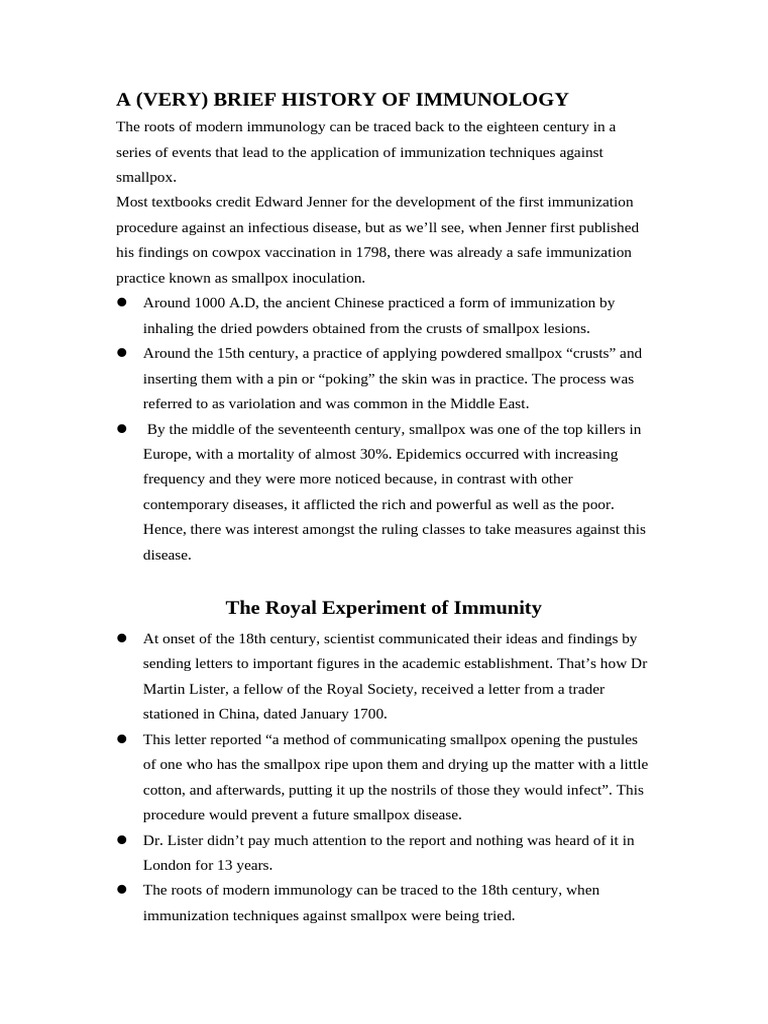 A (VERY) BRIEF HISTORY OF IMMUNOLOGY

The roots of modern immunology can be traced back to the eighteen century in a series of events that lead to the application of immunization techniques against smallpox.

Most textbooks credit Edward Jenner for the development of the first immunization procedure against an infectious disease, but as we'll see, when Jenner first published his findings on cowpox vaccination in 1798, there was already a safe immunization practice known as smallpox inoculation.

• Around 1000 A.D, the ancient Chinese practiced a form of immunization by inhaling the dried powders obtained from the crusts of smallpox lesions.
• Around the 15th century, a practice of applying powdered smallpox "crusts" and inserting them with a pin or "poking" the skin was in practice. The process was referred to as variolation and was common in the Middle East.
• By the middle of the seventeenth century, smallpox was one of the top killers in Europe, with a mortality of almost 30%. Epidemics occurred with increasing frequency and they were more noticed because, in contrast with other contemporary diseases, it afflicted the rich and powerful as well as the poor. Hence, there was interest amongst the ruling classes to take measures against this disease.

The Royal Experiment of Immunity

• At onset of the 18th century, scientist communicated their ideas and findings by sending letters to important figures in the academic establishment. That's how Dr Martin Lister, a fellow of the Royal Society, received a letter from a trader stationed in China, dated January 1700.
• This letter reported "a method of communicating smallpox opening the pustules of one who has the smallpox ripe upon them and drying up the matter with a little cotton, and afterwards, putting it up the nostrils of those they would infect". This procedure would prevent a future smallpox disease.
• Dr. Lister didn't pay much attention to the report and nothing was heard of it in London for 13 years.
• The roots of modern immunology can be traced to the 18th century, when immunization techniques against smallpox were being tried.